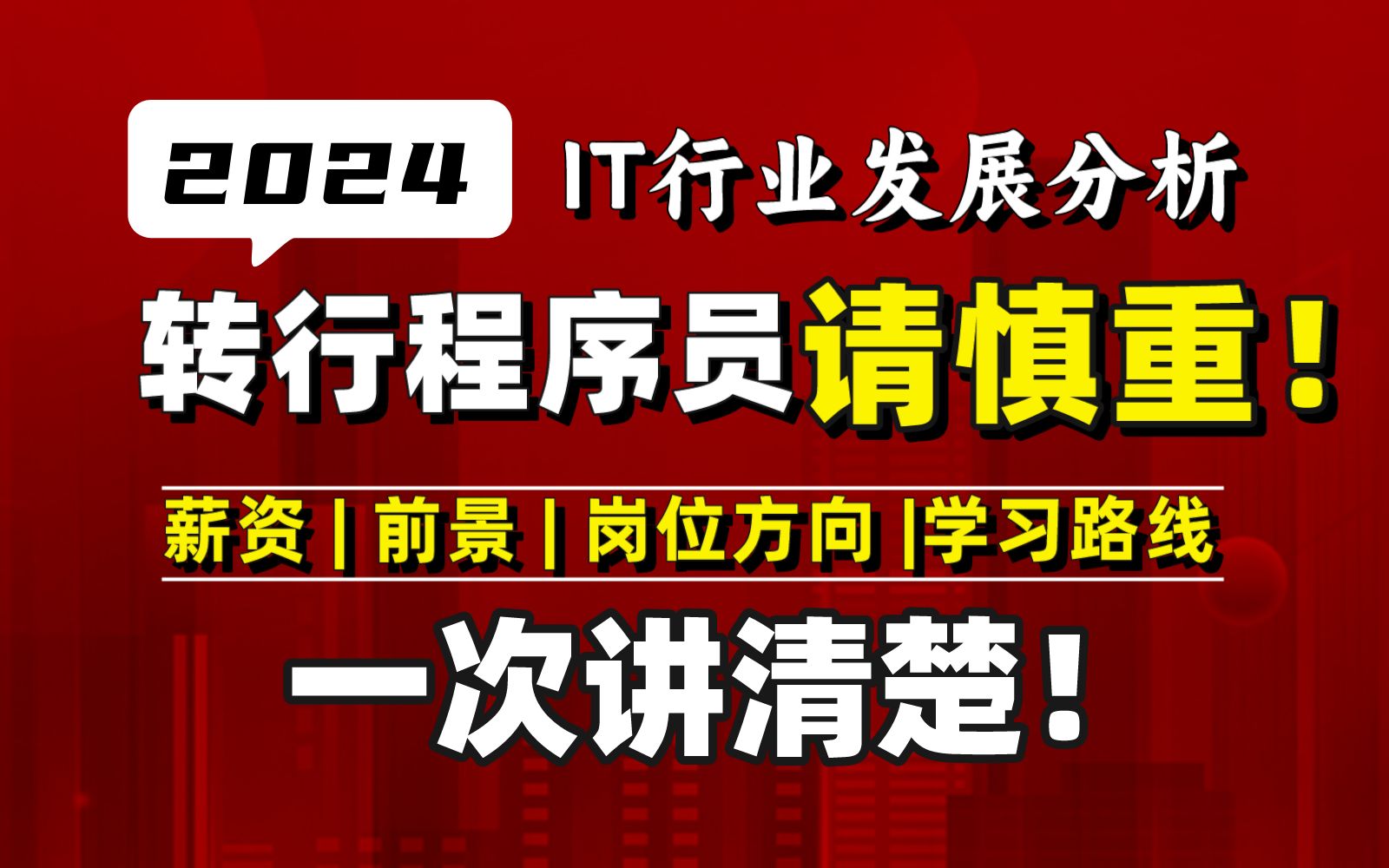 2024 IT行业发展分析

转行程序员请慎重！

薪资 | 前景 | 岗位方向 |学习路线

一次讲清楚！